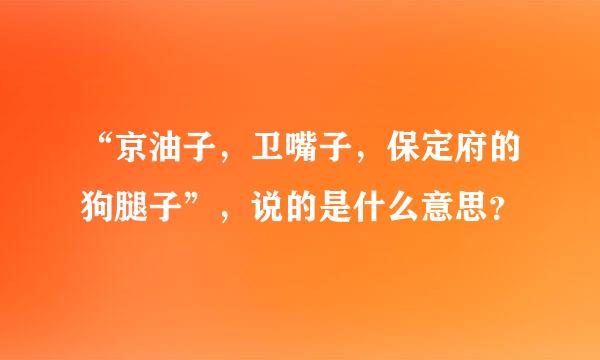 “京油子，卫嘴子，保定府的狗腿子”，说的是什么意思？